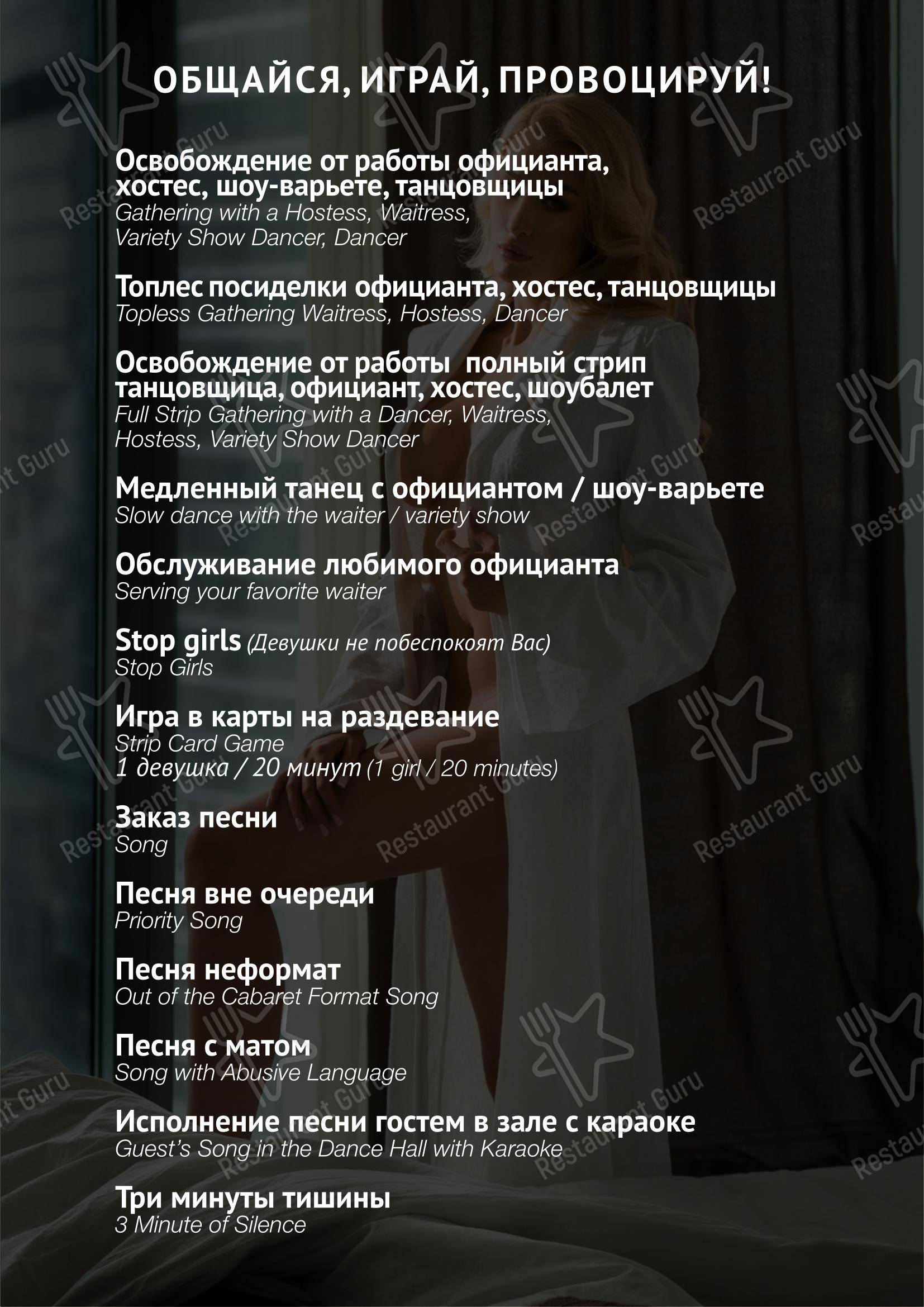 ОБЩАЙСЯ, ИГРАЙ, ПРОВОЦИРУЙ!

Освобождение от работы официанта, хостес, шоу-варьете, танцовщицы
Gathering with a Hostess, Waitress, Variety Show Dancer, Dancer

Топлес посиделки официанта, хостес, танцовщицы
Topless Gathering Waitress, Hostess, Dancer

Освобождение от работы  полный стрип танцовщица, официант, хостес, шоубалет
Full Strip Gathering with a Dancer, Waitress, Hostess, Variety Show Dancer

Медленный танец с официантом / шоу-варьете
Slow dance with the waiter / variety show

Обслуживание любимого официанта
Serving your favorite waiter

Stop girls (Девушки не побеспокоят Вас)
Stop Girls

Игра в карты на раздевание
Strip Card Game
1 девушка / 20 минут (1 girl / 20 minutes)

Заказ песни
Song

Песня вне очереди
Priority Song

Песня неформат
Out of the Cabaret Format Song

Песня с матом
Song with Abusive Language

Исполнение песни гостем в зале с караоке
Guest's Song in the Dance Hall with Karaoke

Три минуты тишины
3 Minute of Silence

Restaurant Guru